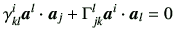 $\gamma^i_{kl}\boldsymbol{a}^l \cdot \boldsymbol{a}_j + \Gamma^l_{jk}\boldsymbol{a}^i \cdot \boldsymbol{a}_l = 0$